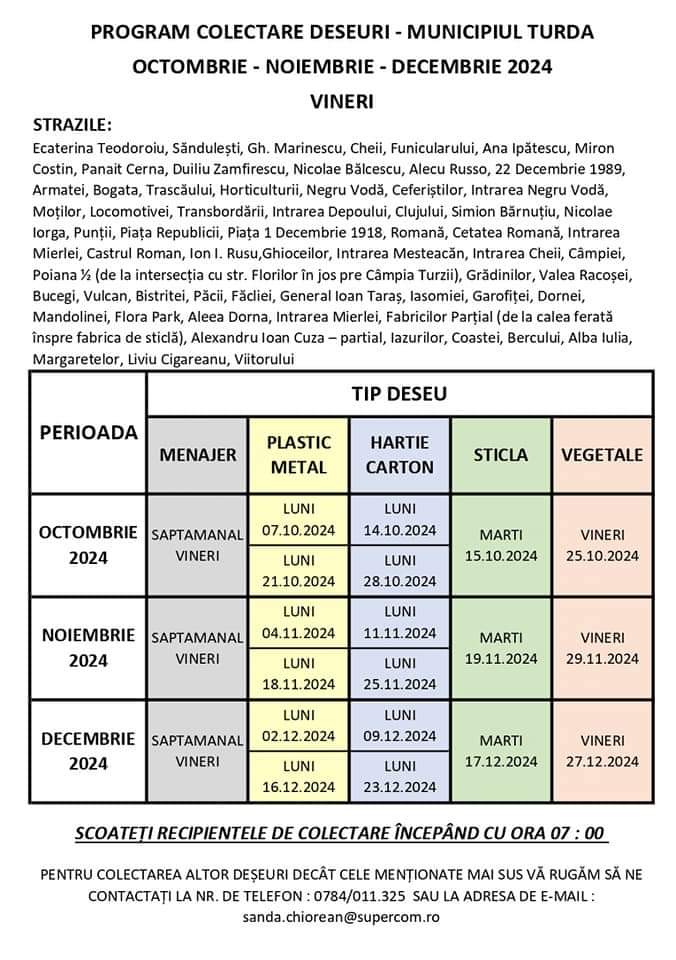 PROGRAM COLECTARE DESEURI - MUNICIPIUL TURDA

OCTOMBRIE - NOIEMBRIE - DECEMBRIE 2024

VINERI

STRAZILE:

Ecaterina Teodoroiu, Săndulești, Gh. Marinescu, Cheii, Funicularului, Ana Ipătescu, Miron Costin, Panait Cerna, Duiliu Zamfirescu, Nicolae Bălcescu, Alecu Russo, 22 Decembrie 1989, Armatei, Bogata, Trascăului, Horticulturii, Negru Vodă, Ceferiștilor, Intrarea Negru Vodă, Moților, Locomotivei, Transbordării, Intrarea Depoului, Clujului, Simion Bărnuțiu, Nicolae Iorga, Punții, Piața Republicii, Piața 1 Decembrie 1918, Romană, Cetatea Romană, Intrarea Mierlei, Castrul Roman, Ion I. Rusu,Ghioceilor, Intrarea Mesteacăn, Intrarea Cheii, Câmpiei, Poiana ½ (de la intersecția cu str. Florilor în jos pre Câmpia Turzii), Grădinilor, Valea Racoșei, Bucegi, Vulcan, Bistritei, Păcii, Făcliei, General Ioan Taraș, Iasomiei, Garofiței, Dornei, Mandolinei, Flora Park, Aleea Dorna, Intrarea Mierlei, Fabricilor Parțial (de la calea ferată înspre fabrica de sticlă), Alexandru Ioan Cuza – partial, Iazurilor, Coastei, Bercului, Alba Iulia, Margaretelor, Liviu Cigareanu, Viitorului

| PERIOADA | TIP DESEU | | | | |
|---|---|---|---|---|---|
| | MENAJER | PLASTIC METAL | HARTIE CARTON | STICLA | VEGETALE |
| OCTOMBRIE 2024 | SAPTAMANAL VINERI | LUNI 07.10.2024 | LUNI 14.10.2024 | MARTI 15.10.2024 | VINERI 25.10.2024 |
| | | LUNI 21.10.2024 | LUNI 28.10.2024 | | |
| NOIEMBRIE 2024 | SAPTAMANAL VINERI | LUNI 04.11.2024 | LUNI 11.11.2024 | MARTI 19.11.2024 | VINERI 29.11.2024 |
| | | LUNI 18.11.2024 | LUNI 25.11.2024 | | |
| DECEMBRIE 2024 | SAPTAMANAL VINERI | LUNI 02.12.2024 | LUNI 09.12.2024 | MARTI 17.12.2024 | VINERI 27.12.2024 |
| | | LUNI 16.12.2024 | LUNI 23.12.2024 | | |

SCOATEȚI RECIPIENTELE DE COLECTARE ÎNCEPÂND CU ORA 07 : 00

PENTRU COLECTAREA ALTOR DEȘEURI DECÂT CELE MENȚIONATE MAI SUS VĂ RUGĂM SĂ NE CONTACTAȚI LA NR. DE TELEFON : 0784/011.325 SAU LA ADRESA DE E-MAIL : sanda.chiorean@supercom.ro